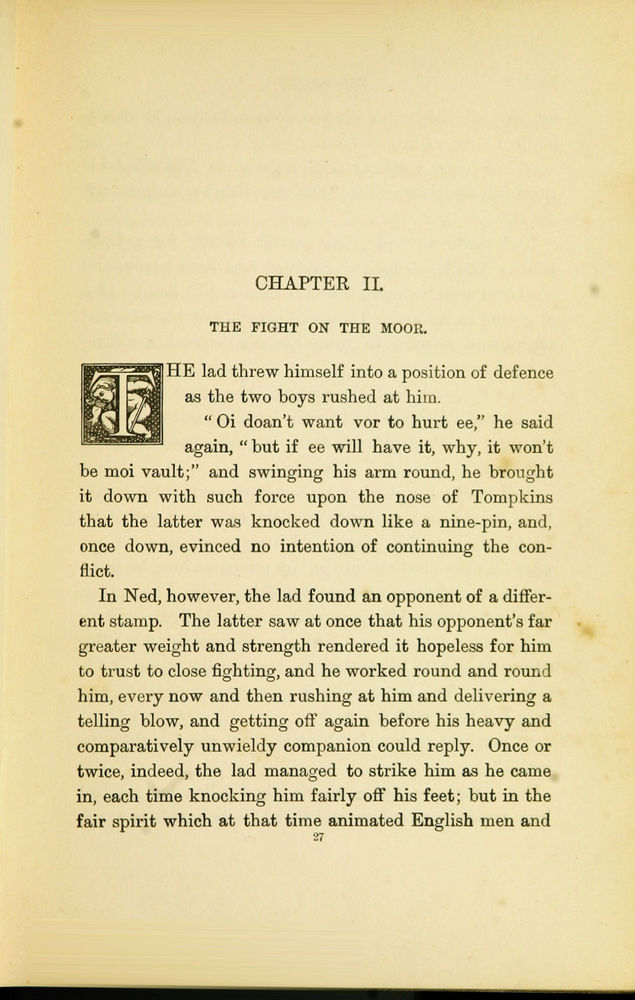 CHAPTER II.

THE FIGHT ON THE MOOR.

THE lad threw himself into a position of defence as the two boys rushed at him.

"Oi doan't want vor to hurt ee," he said again, "but if ee will have it, why, it won't be moi vault;" and swinging his arm round, he brought it down with such force upon the nose of Tompkins that the latter was knocked down like a nine-pin, and, once down, evinced no intention of continuing the conflict.

In Ned, however, the lad found an opponent of a different stamp. The latter saw at once that his opponent's far greater weight and strength rendered it hopeless for him to trust to close fighting, and he worked round and round him, every now and then rushing at him and delivering a telling blow, and getting off again before his heavy and comparatively unwieldy companion could reply. Once or twice, indeed, the lad managed to strike him as he came in, each time knocking him fairly off his feet; but in the fair spirit which at that time animated English men and

27